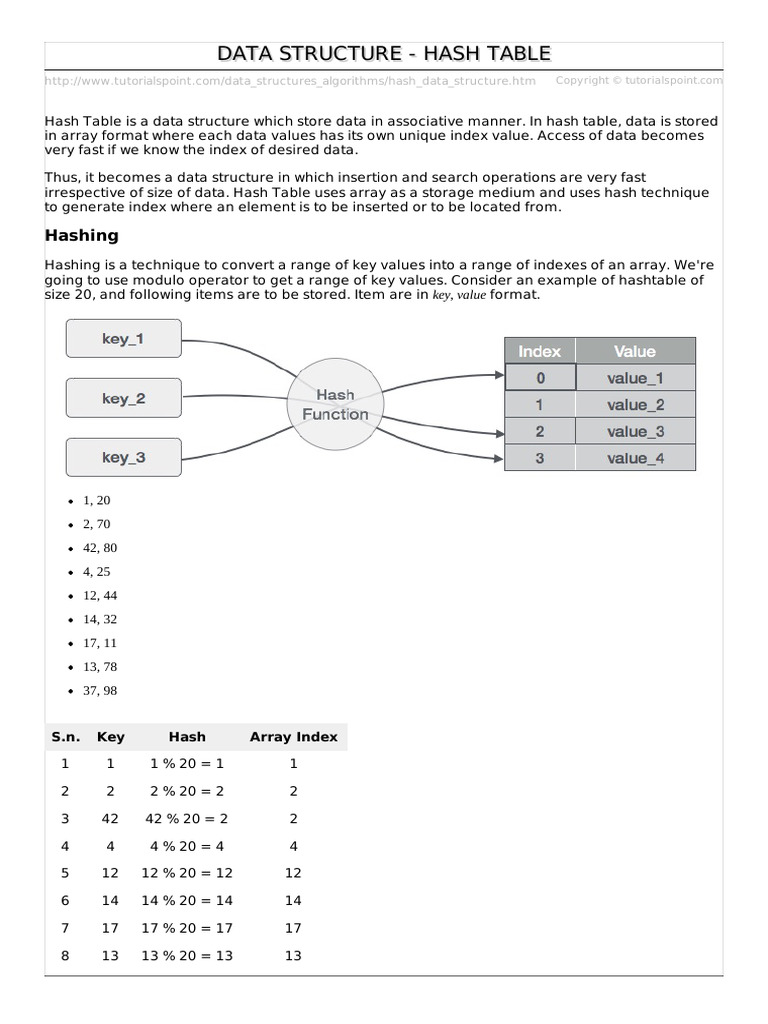 DATA STRUCTURE - HASH TABLE

http://www.tutorialspoint.com/data_structures_algorithms/hash_data_structure.htm Copyright © tutorialspoint.com

Hash Table is a data structure which store data in associative manner. In hash table, data is stored in array format where each data values has its own unique index value. Access of data becomes very fast if we know the index of desired data.

Thus, it becomes a data structure in which insertion and search operations are very fast irrespective of size of data. Hash Table uses array as a storage medium and uses hash technique to generate index where an element is to be inserted or to be located from.

Hashing

Hashing is a technique to convert a range of key values into a range of indexes of an array. We're going to use modulo operator to get a range of key values. Consider an example of hashtable of size 20, and following items are to be stored. Item are in key, value format.

key_1
key_2
key_3
Hash Function

| Index | Value |
|---|---|
| 0 | value_1 |
| 1 | value_2 |
| 2 | value_3 |
| 3 | value_4 |

- 1, 20
- 2, 70
- 42, 80
- 4, 25
- 12, 44
- 14, 32
- 17, 11
- 13, 78
- 37, 98

| S.n. | Key | Hash | Array Index |
|---|---|---|---|
| 1 | 1 | 1 % 20 = 1 | 1 |
| 2 | 2 | 2 % 20 = 2 | 2 |
| 3 | 42 | 42 % 20 = 2 | 2 |
| 4 | 4 | 4 % 20 = 4 | 4 |
| 5 | 12 | 12 % 20 = 12 | 12 |
| 6 | 14 | 14 % 20 = 14 | 14 |
| 7 | 17 | 17 % 20 = 17 | 17 |
| 8 | 13 | 13 % 20 = 13 | 13 |